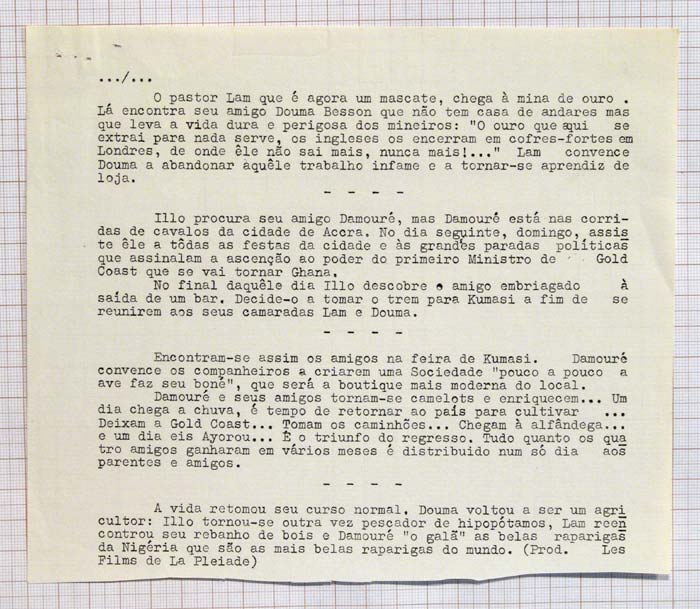 .../...

O pastor Lam que é agora um mascate, chega à mina de ouro . Lá encontra seu amigo Douma Besson que não tem casa de andares mas que leva a vida dura e perigosa dos mineiros: "O ouro que aqui se extrai para nada serve, os ingleses os encerram em cofres-fortes em Londres, de onde êle não sai mais, nunca mais!..." Lam convence Douma a abandonar àquêle trabalho infame e a tornar-se aprendiz de loja.

- - - -

Illo procura seu amigo Damouré, mas Damouré está nas corridas de cavalos da cidade de Accra. No dia seguinte, domingo, assiste êle a tôdas as festas da cidade e às grandes paradas políticas que assinalam a ascenção ao poder do primeiro Ministro de Gold Coast que se vai tornar Ghana.

No final daquêle dia Illo descobre o amigo embriagado à saída de um bar. Decide-o a tomar o trem para Kumasi a fim de se reunirem aos seus camaradas Lam e Douma.

- - - -

Encontram-se assim os amigos na feira de Kumasi. Damouré convence os companheiros a criarem uma Sociedade "pouco a pouco a ave faz seu boné", que será a boutique mais moderna do local.

Damouré e seus amigos tornam-se camelots e enriquecem... Um dia chega a chuva, é tempo de retornar ao país para cultivar ... Deixam a Gold Coast... Tomam os caminhões... Chegam à alfândega... e um dia eis Ayorou... É o triunfo do regresso. Tudo quanto os quatro amigos ganharam em vários meses é distribuido num só dia aos parentes e amigos.

- - - -

A vida retomou seu curso normal. Douma voltou a ser um agricultor: Illo tornou-se outra vez pescador de hipopótamos, Lam reencontrou seu rebanho de bois e Damouré "o galã" as belas raparigas da Nigéria que são as mais belas raparigas do mundo. (Prod. Les Films de La Pleiade)